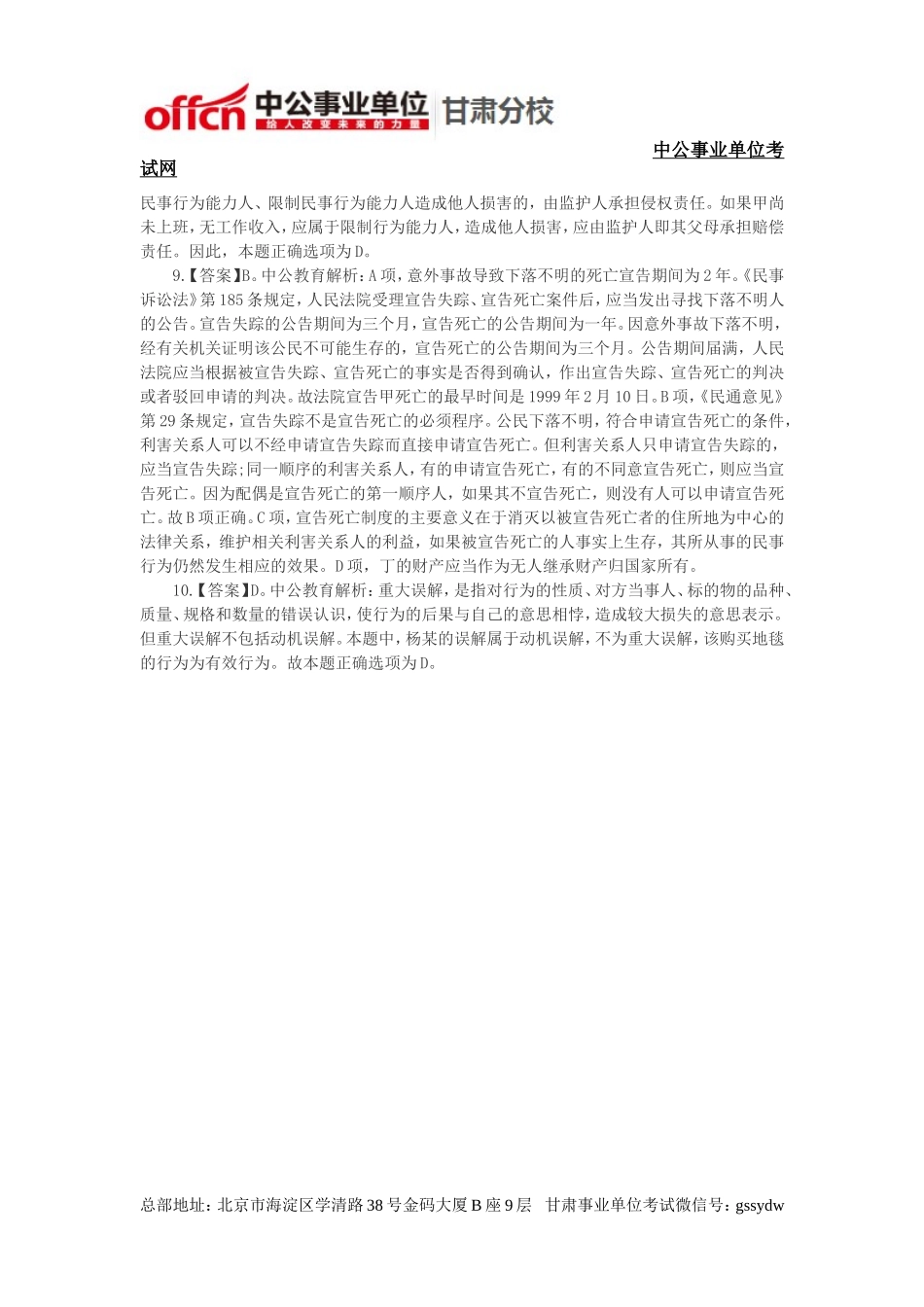 offcn 中公事业单位 给人改变未来的力量 甘肃分校

中公事业单位考试网

民事行为能力人、限制民事行为能力人造成他人损害的，由监护人承担侵权责任。如果甲尚未上班，无工作收入，应属于限制行为能力人，造成他人损害，应由监护人即其父母承担赔偿责任。因此，本题正确选项为D。

9.【答案】B。中公教育解析：A项，意外事故导致下落不明的死亡宣告期间为2年。《民事诉讼法》第185条规定，人民法院受理宣告失踪、宣告死亡案件后，应当发出寻找下落不明人的公告。宣告失踪的公告期间为三个月，宣告死亡的公告期间为一年。因意外事故下落不明，经有关机关证明该公民不可能生存的，宣告死亡的公告期间为三个月。公告期间届满，人民法院应当根据被宣告失踪、宣告死亡的事实是否得到确认，作出宣告失踪、宣告死亡的判决或者驳回申请的判决。故法院宣告甲死亡的最早时间是1999年2月10日。B项，《民通意见》第29条规定，宣告失踪不是宣告死亡的必须程序。公民下落不明，符合申请宣告死亡的条件，利害关系人可以不经申请宣告失踪而直接申请宣告死亡。但利害关系人只申请宣告失踪的，应当宣告失踪;同一顺序的利害关系人，有的申请宣告死亡，有的不同意宣告死亡，则应当宣告死亡。因为配偶是宣告死亡的第一顺序人，如果其不宣告死亡，则没有人可以申请宣告死亡。故B项正确。C项，宣告死亡制度的主要意义在于消灭以被宣告死亡者的住所地为中心的法律关系，维护相关利害关系人的利益，如果被宣告死亡的人事实上生存，其所从事的民事行为仍然发生相应的效果。D项，丁的财产应当作为无人继承财产归国家所有。

10.【答案】D。中公教育解析：重大误解，是指对行为的性质、对方当事人、标的物的品种、质量、规格和数量的错误认识，使行为的后果与自己的意思相悖，造成较大损失的意思表示。但重大误解不包括动机误解。本题中，杨某的误解属于动机误解，不为重大误解，该购买地毯的行为为有效行为。故本题正确选项为D。

总部地址：北京市海淀区学清路38号金码大厦B座9层 甘肃事业单位考试微信号：gssydw